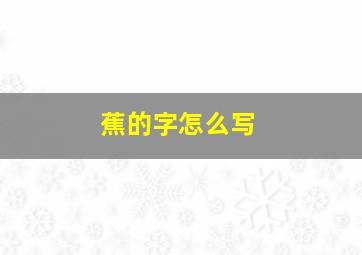 蕉的字怎么写